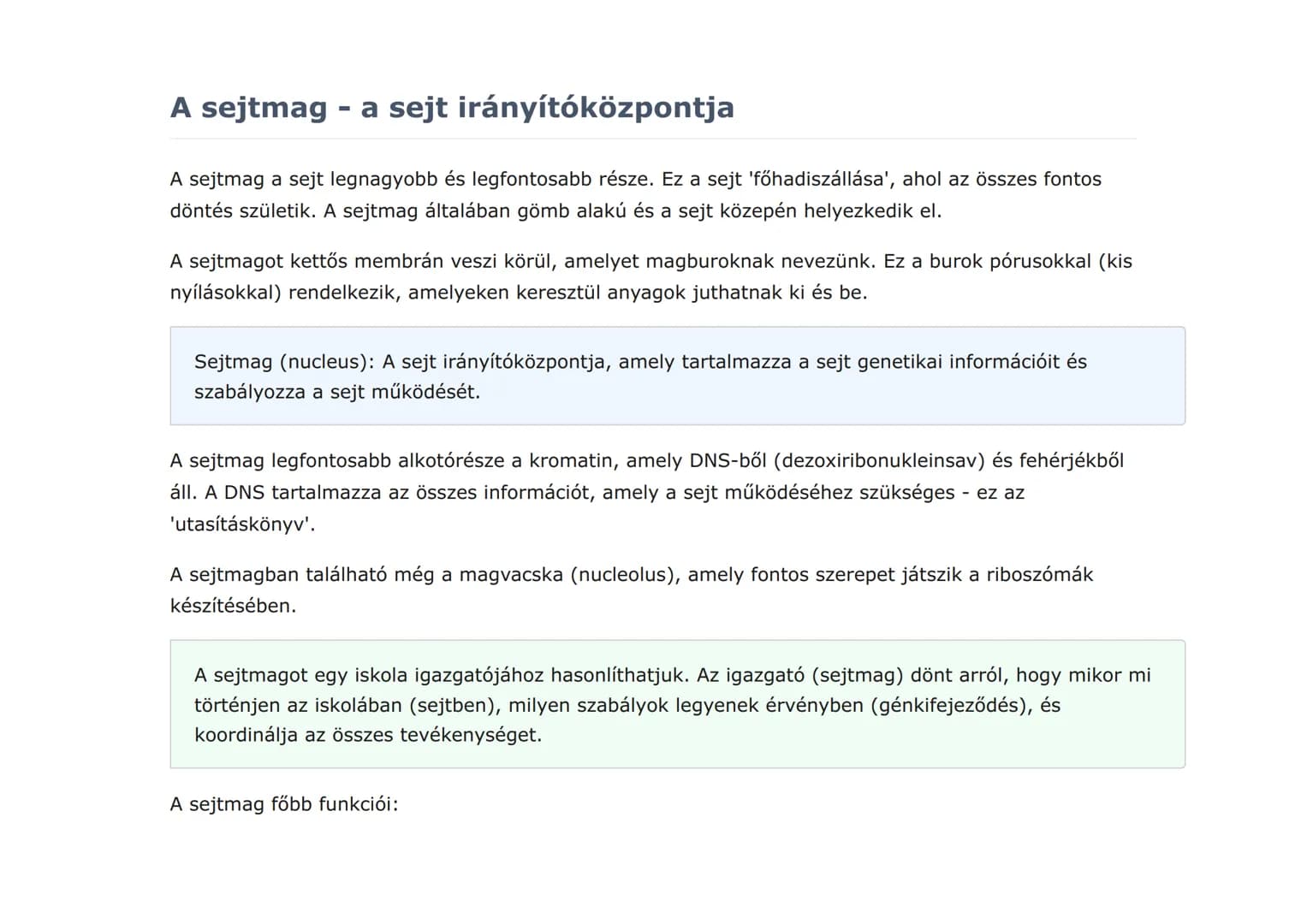 A sejtmag - a sejt irányítóközpontja

A sejtmag a sejt legnagyobb és legfontosabb része. Ez a sejt 'főhadiszállása', ahol az összes fontos döntés születik. A sejtmag általában gömb alakú és a sejt közepén helyezkedik el.

A sejtmagot kettős membrán veszi körül, amelyet magburoknak nevezünk. Ez a burok pórusokkal (kis nyílásokkal) rendelkezik, amelyeken keresztül anyagok juthatnak ki és be.

Sejtmag (nucleus): A sejt irányítóközpontja, amely tartalmazza a sejt genetikai információit és szabályozza a sejt működését.

A sejtmag legfontosabb alkotórésze a kromatin, amely DNS-ből (dezoxiribonukleinsav) és fehérjékből áll. A DNS tartalmazza az összes információt, amely a sejt működéséhez szükséges - ez az 'utasításkönyv'.

A sejtmagban található még a magvacska (nucleolus), amely fontos szerepet játszik a riboszómák készítésében.

A sejtmagot egy iskola igazgatójához hasonlíthatjuk. Az igazgató (sejtmag) dönt arról, hogy mikor mi történjen az iskolában (sejtben), milyen szabályok legyenek érvényben (génkifejeződés), és koordinálja az összes tevékenységet.

A sejtmag főbb funkciói: